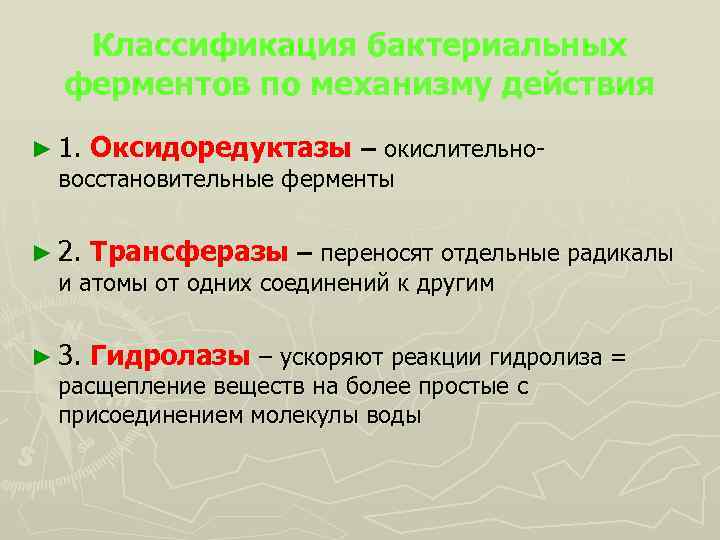 Классификация бактериальных ферментов по механизму действия

► 1. Оксидоредуктазы – окислительно-восстановительные ферменты

► 2. Трансферазы – переносят отдельные радикалы и атомы от одних соединений к другим

► 3. Гидролазы – ускоряют реакции гидролиза = расщепление веществ на более простые с присоединением молекулы воды